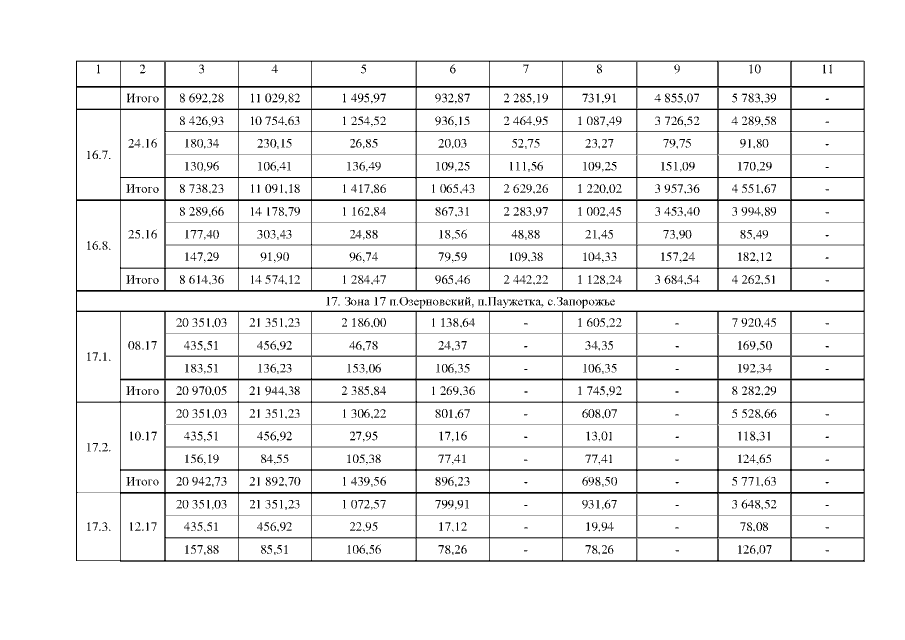 | 1 | 2 | 3 | 4 | 5 | 6 | 7 | 8 | 9 | 10 | 11 |
|---|---|---|---|---|---|---|---|---|---|---|
| | Итого | 8 692,28 | 11 029,82 | 1 495,97 | 932,87 | 2 285,19 | 731,91 | 4 855,07 | 5 783,39 | - |
| 16.7. | 24.16 | 8 426,93 | 10 754,63 | 1 254,52 | 936,15 | 2 464,95 | 1 087,49 | 3 726,52 | 4 289,58 | - |
| | | 180,34 | 230,15 | 26,85 | 20,03 | 52,75 | 23,27 | 79,75 | 91,80 | - |
| | | 130,96 | 106,41 | 136,49 | 109,25 | 111,56 | 109,25 | 151,09 | 170,29 | - |
| | Итого | 8 738,23 | 11 091,18 | 1 417,86 | 1 065,43 | 2 629,26 | 1 220,02 | 3 957,36 | 4 551,67 | - |
| 16.8. | 25.16 | 8 289,66 | 14 178,79 | 1 162,84 | 867,31 | 2 283,97 | 1 002,45 | 3 453,40 | 3 994,89 | - |
| | | 177,40 | 303,43 | 24,88 | 18,56 | 48,88 | 21,45 | 73,90 | 85,49 | - |
| | | 147,29 | 91,90 | 96,74 | 79,59 | 109,38 | 104,33 | 157,24 | 182,12 | - |
| | Итого | 8 614,36 | 14 574,12 | 1 284,47 | 965,46 | 2 442,22 | 1 128,24 | 3 684,54 | 4 262,51 | - |
| 17. Зона 17 п.Озерновский, п.Паужетка, с.Запорожье | | | | | | | | | | |
| 17.1. | 08.17 | 20 351,03 | 21 351,23 | 2 186,00 | 1 138,64 | - | 1 605,22 | - | 7 920,45 | - |
| | | 435,51 | 456,92 | 46,78 | 24,37 | - | 34,35 | - | 169,50 | - |
| | | 183,51 | 136,23 | 153,06 | 106,35 | - | 106,35 | - | 192,34 | - |
| | Итого | 20 970,05 | 21 944,38 | 2 385,84 | 1 269,36 | - | 1 745,92 | - | 8 282,29 | |
| 17.2. | 10.17 | 20 351,03 | 21 351,23 | 1 306,22 | 801,67 | - | 608,07 | - | 5 528,66 | - |
| | | 435,51 | 456,92 | 27,95 | 17,16 | - | 13,01 | - | 118,31 | - |
| | | 156,19 | 84,55 | 105,38 | 77,41 | - | 77,41 | - | 124,65 | - |
| | Итого | 20 942,73 | 21 892,70 | 1 439,56 | 896,23 | - | 698,50 | - | 5 771,63 | - |
| 17.3. | 12.17 | 20 351,03 | 21 351,23 | 1 072,57 | 799,91 | - | 931,67 | - | 3 648,52 | - |
| | | 435,51 | 456,92 | 22,95 | 17,12 | - | 19,94 | - | 78,08 | - |
| | | 157,88 | 85,51 | 106,56 | 78,26 | - | 78,26 | - | 126,07 | - |